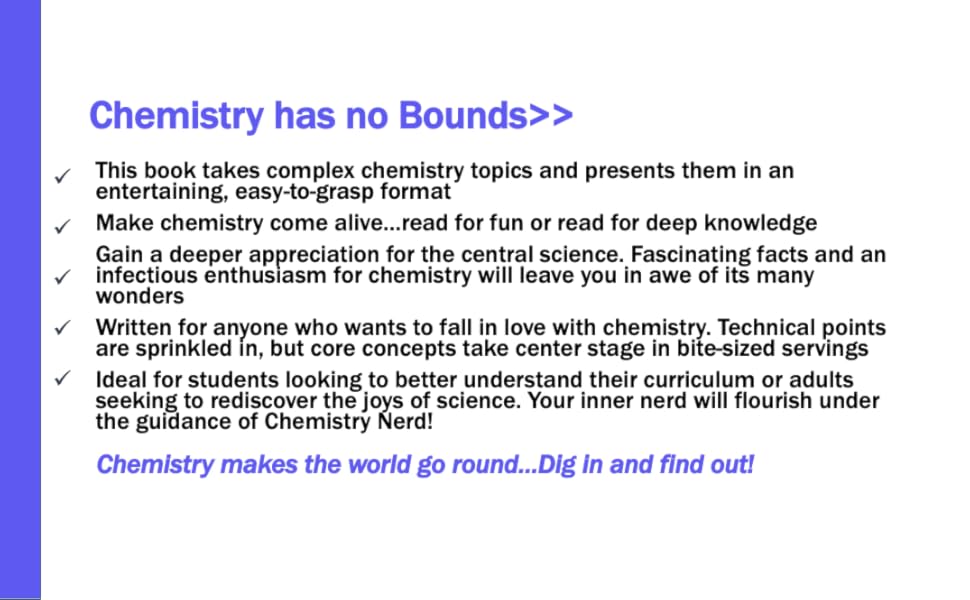 Chemistry has no Bounds>>

✓ This book takes complex chemistry topics and presents them in an entertaining, easy-to-grasp format

✓ Make chemistry come alive...read for fun or read for deep knowledge

✓ Gain a deeper appreciation for the central science. Fascinating facts and an infectious enthusiasm for chemistry will leave you in awe of its many wonders

✓ Written for anyone who wants to fall in love with chemistry. Technical points are sprinkled in, but core concepts take center stage in bite-sized servings

✓ Ideal for students looking to better understand their curriculum or adults seeking to rediscover the joys of science. Your inner nerd will flourish under the guidance of Chemistry Nerd!

Chemistry makes the world go round...Dig in and find out!